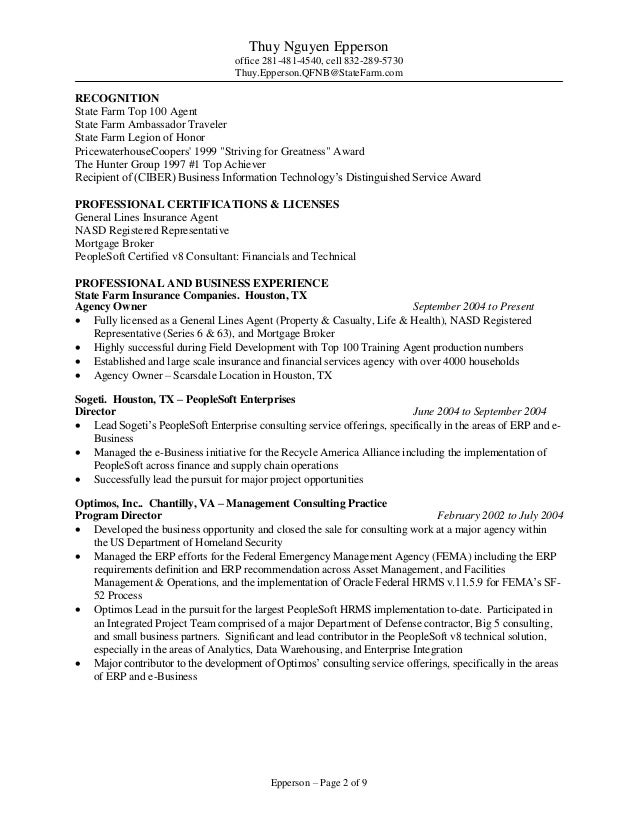 Thuy Nguyen Epperson
office 281-481-4540, cell 832-289-5730
Thuy.Epperson.QFNB@StateFarm.com

RECOGNITION
State Farm Top 100 Agent
State Farm Ambassador Traveler
State Farm Legion of Honor
PricewaterhouseCoopers' 1999 "Striving for Greatness" Award
The Hunter Group 1997 #1 Top Achiever
Recipient of (CIBER) Business Information Technology's Distinguished Service Award

PROFESSIONAL CERTIFICATIONS & LICENSES
General Lines Insurance Agent
NASD Registered Representative
Mortgage Broker
PeopleSoft Certified v8 Consultant: Financials and Technical

PROFESSIONAL AND BUSINESS EXPERIENCE
State Farm Insurance Companies. Houston, TX
Agency Owner September 2004 to Present
• Fully licensed as a General Lines Agent (Property & Casualty, Life & Health), NASD Registered Representative (Series 6 & 63), and Mortgage Broker
• Highly successful during Field Development with Top 100 Training Agent production numbers
• Established and large scale insurance and financial services agency with over 4000 households
• Agency Owner – Scarsdale Location in Houston, TX

Sogeti. Houston, TX – PeopleSoft Enterprises
Director June 2004 to September 2004
• Lead Sogeti's PeopleSoft Enterprise consulting service offerings, specifically in the areas of ERP and e-Business
• Managed the e-Business initiative for the Recycle America Alliance including the implementation of PeopleSoft across finance and supply chain operations
• Successfully lead the pursuit for major project opportunities

Optimos, Inc.. Chantilly, VA – Management Consulting Practice
Program Director February 2002 to July 2004
• Developed the business opportunity and closed the sale for consulting work at a major agency within the US Department of Homeland Security
• Managed the ERP efforts for the Federal Emergency Management Agency (FEMA) including the ERP requirements definition and ERP recommendation across Asset Management, and Facilities Management & Operations, and the implementation of Oracle Federal HRMS v.11.5.9 for FEMA's SF-52 Process
• Optimos Lead in the pursuit for the largest PeopleSoft HRMS implementation to-date. Participated in an Integrated Project Team comprised of a major Department of Defense contractor, Big 5 consulting, and small business partners. Significant and lead contributor in the PeopleSoft v8 technical solution, especially in the areas of Analytics, Data Warehousing, and Enterprise Integration
• Major contributor to the development of Optimos' consulting service offerings, specifically in the areas of ERP and e-Business

Epperson – Page 2 of 9